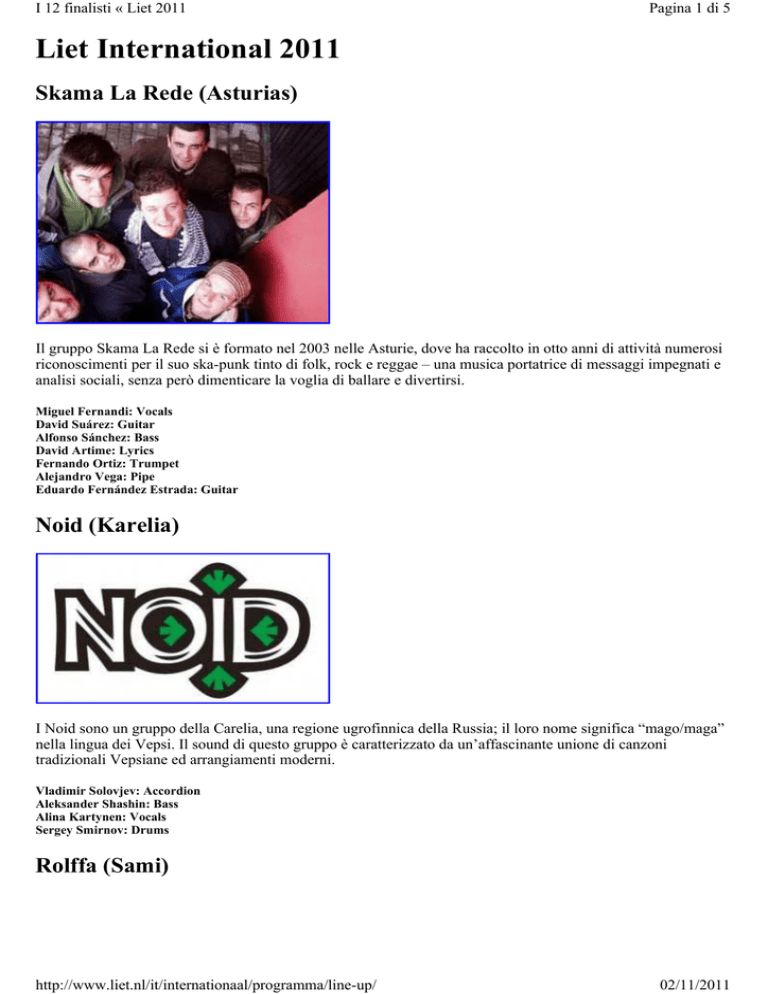 I 12 finalisti « Liet 2011

Pagina 1 di 5

Liet International 2011

Skama La Rede (Asturias)

Il gruppo Skama La Rede si è formato nel 2003 nelle Asturie, dove ha raccolto in otto anni di attività numerosi riconoscimenti per il suo ska-punk tinto di folk, rock e reggae – una musica portatrice di messaggi impegnati e analisi sociali, senza però dimenticare la voglia di ballare e divertirsi.

Miguel Fernandi: Vocals
David Suárez: Guitar
Alfonso Sánchez: Bass
David Artime: Lyrics
Fernando Ortiz: Trumpet
Alejandro Vega: Pipe
Eduardo Fernández Estrada: Guitar

Noid (Karelia)

NOID

I Noid sono un gruppo della Carelia, una regione ugrofinnica della Russia; il loro nome significa "mago/maga" nella lingua dei Vepsi. Il sound di questo gruppo è caratterizzato da un'affascinante unione di canzoni tradizionali Vepsiane ed arrangiamenti moderni.

Vladimir Solovjev: Accordion
Aleksander Shashin: Bass
Alina Kartynen: Vocals
Sergey Smirnov: Drums

Rolffa (Sami)

http://www.liet.nl/it/internationaal/programma/line-up/

02/11/2011